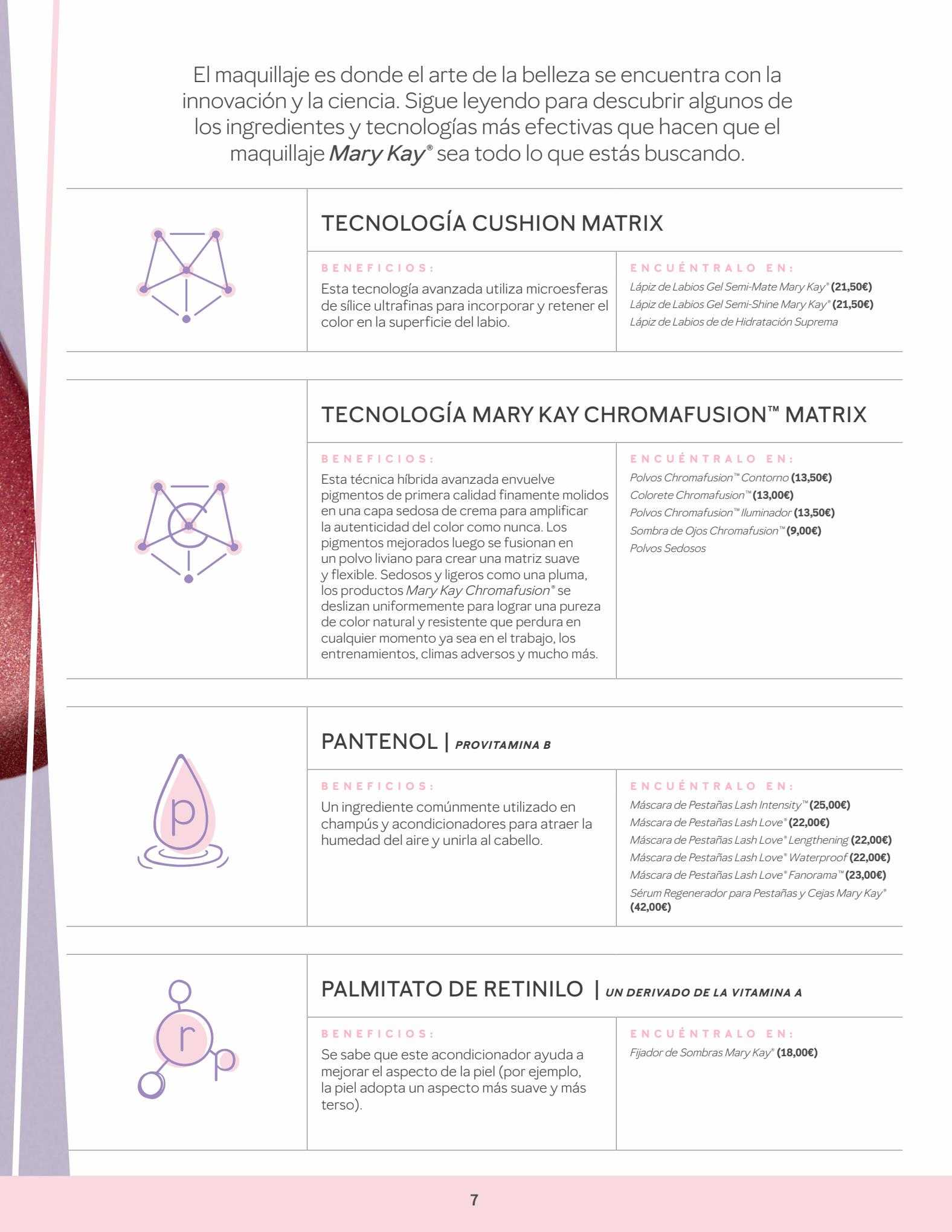 El maquillaje es donde el arte de la belleza se encuentra con la innovación y la ciencia. Sigue leyendo para descubrir algunos de los ingredientes y tecnologías más efectivas que hacen que el maquillaje Mary Kay® sea todo lo que estás buscando.

TECNOLOGÍA CUSHION MATRIX

BENEFICIOS:
Esta tecnología avanzada utiliza microesferas de sílice ultrafinas para incorporar y retener el color en la superficie del labio.

ENCUÉNTRALO EN:
Lápiz de Labios Gel Semi-Mate Mary Kay® (21,50€)
Lápiz de Labios Gel Semi-Shine Mary Kay® (21,50€)
Lápiz de Labios de de Hidratación Suprema

TECNOLOGÍA MARY KAY CHROMAFUSION™ MATRIX

BENEFICIOS:
Esta técnica híbrida avanzada envuelve pigmentos de primera calidad finamente molidos en una capa sedosa de crema para amplificar la autenticidad del color como nunca. Los pigmentos mejorados luego se fusionan en un polvo liviano para crear una matriz suave y flexible. Sedosos y ligeros como una pluma, los productos Mary Kay Chromafusion® se deslizan uniformemente para lograr una pureza de color natural y resistente que perdura en cualquier momento ya sea en el trabajo, los entrenamientos, climas adversos y mucho más.

ENCUÉNTRALO EN:
Polvos Chromafusion™ Contorno (13,50€)
Colorete Chromafusion™ (13,00€)
Polvos Chromafusion™ Iluminador (13,50€)
Sombra de Ojos Chromafusion™ (9,00€)
Polvos Sedosos

PANTENOL | PROVITAMINA B

BENEFICIOS:
Un ingrediente comúnmente utilizado en champús y acondicionadores para atraer la humedad del aire y unirla al cabello.

ENCUÉNTRALO EN:
Máscara de Pestañas Lash Intensity™ (25,00€)
Máscara de Pestañas Lash Love® (22,00€)
Máscara de Pestañas Lash Love® Lengthening (22,00€)
Máscara de Pestañas Lash Love® Waterproof (22,00€)
Máscara de Pestañas Lash Love® Fanorama™ (23,00€)
Sérum Regenerador para Pestañas y Cejas Mary Kay® (42,00€)

PALMITATO DE RETINILO | UN DERIVADO DE LA VITAMINA A

BENEFICIOS:
Se sabe que este acondicionador ayuda a mejorar el aspecto de la piel (por ejemplo, la piel adopta un aspecto más suave y más terso).

ENCUÉNTRALO EN:
Fijador de Sombras Mary Kay® (18,00€)

7